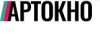 АРТОКНО